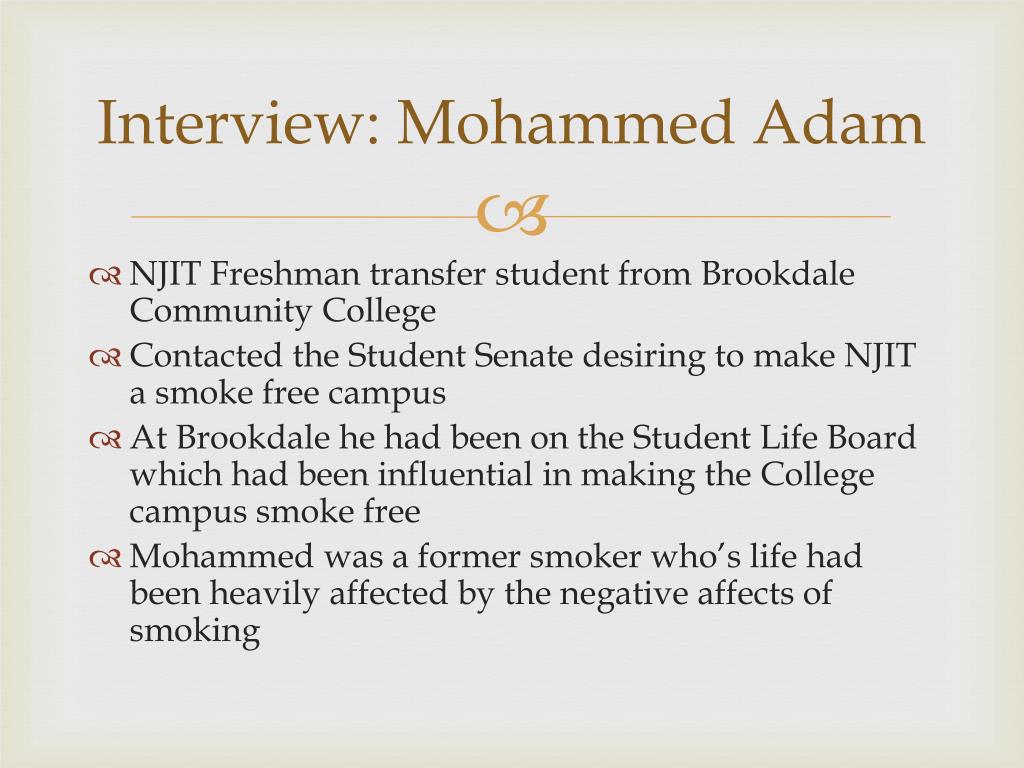 Interview: Mohammed Adam

NJIT Freshman transfer student from Brookdale Community College

Contacted the Student Senate desiring to make NJIT a smoke free campus

At Brookdale he had been on the Student Life Board which had been influential in making the College campus smoke free

Mohammed was a former smoker who's life had been heavily affected by the negative affects of smoking